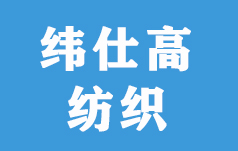 纬仕高
纺织